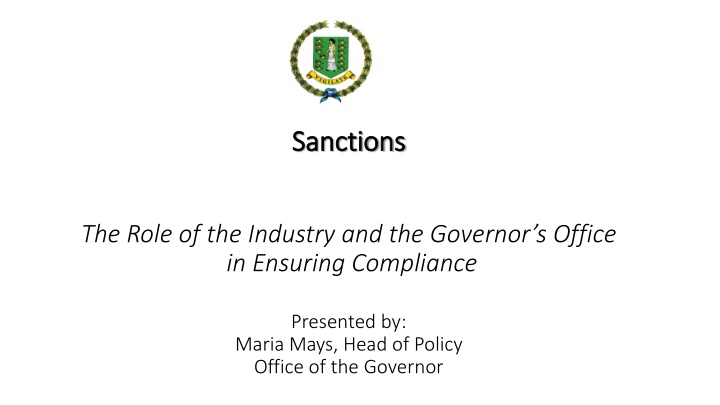 VIGILATE

Sanctions

The Role of the Industry and the Governor's Office in Ensuring Compliance

Presented by:
Maria Mays, Head of Policy
Office of the Governor